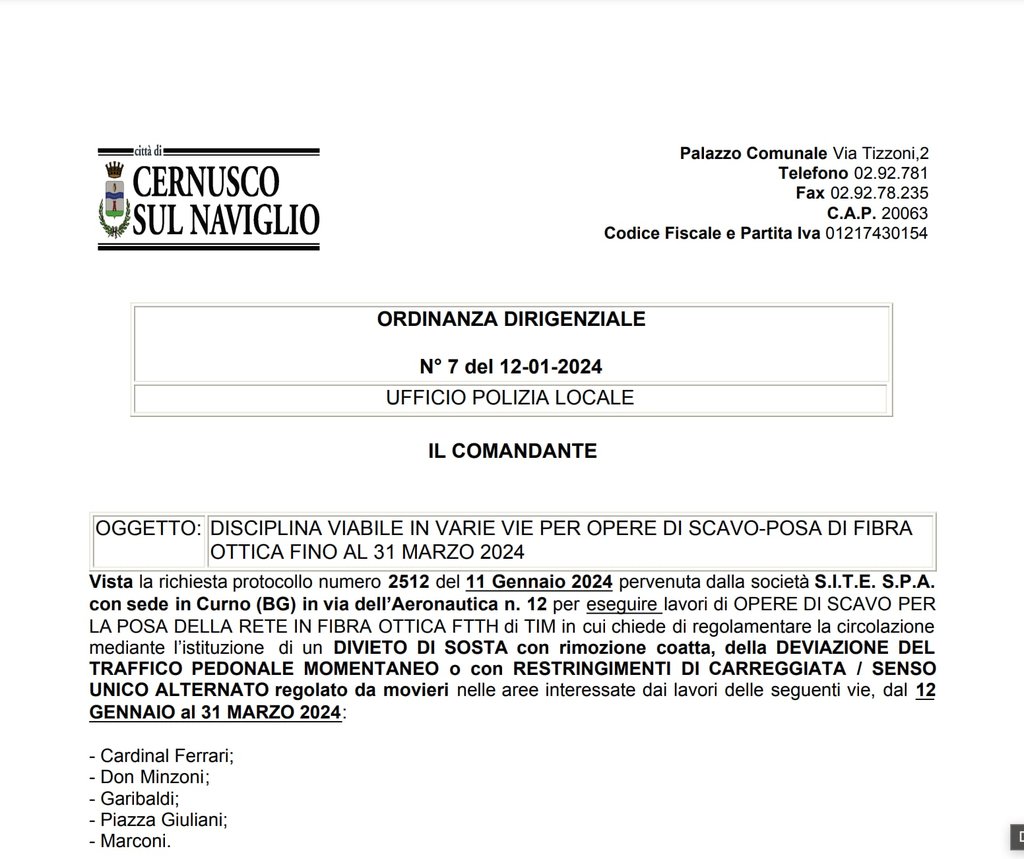 città di
CERNUSCO
SUL NAVIGLIO

Palazzo Comunale Via Tizzoni,2
Telefono 02.92.781
Fax 02.92.78.235
C.A.P. 20063
Codice Fiscale e Partita Iva 01217430154

ORDINANZA DIRIGENZIALE

N° 7 del 12-01-2024

UFFICIO POLIZIA LOCALE

IL COMANDANTE

OGGETTO: DISCIPLINA VIABILE IN VARIE VIE PER OPERE DI SCAVO-POSA DI FIBRA OTTICA FINO AL 31 MARZO 2024

Vista la richiesta protocollo numero 2512 del 11 Gennaio 2024 pervenuta dalla società S.I.T.E. S.P.A. con sede in Curno (BG) in via dell'Aeronautica n. 12 per eseguire lavori di OPERE DI SCAVO PER LA POSA DELLA RETE IN FIBRA OTTICA FTTH di TIM in cui chiede di regolamentare la circolazione mediante l'istituzione di un DIVIETO DI SOSTA con rimozione coatta, della DEVIAZIONE DEL TRAFFICO PEDONALE MOMENTANEO o con RESTRINGIMENTI DI CARREGGIATA / SENSO UNICO ALTERNATO regolato da movieri nelle aree interessate dai lavori delle seguenti vie, dal 12 GENNAIO al 31 MARZO 2024:

- Cardinal Ferrari;
- Don Minzoni;
- Garibaldi;
- Piazza Giuliani;
- Marconi.